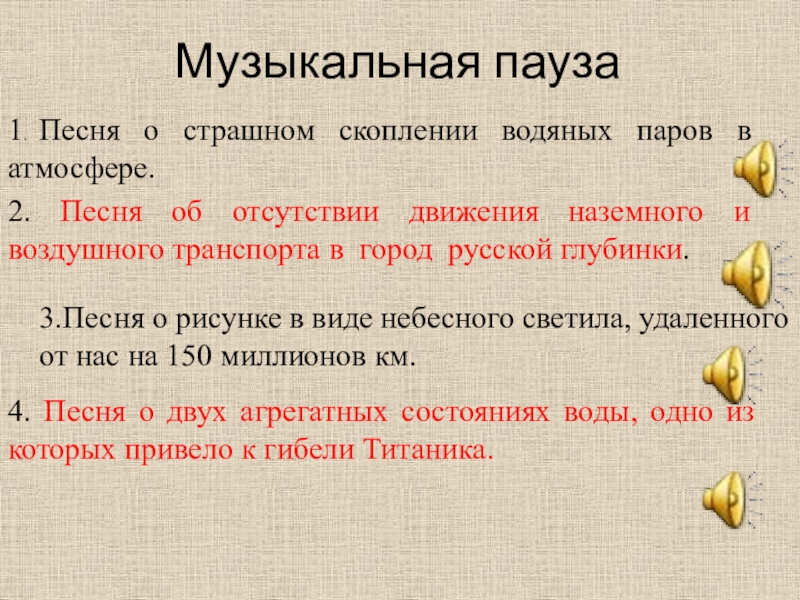 Музыкальная пауза

1. Песня о страшном скоплении водяных паров в атмосфере.

2. Песня об отсутствии движения наземного и воздушного транспорта в город русской глубинки.

3.Песня о рисунке в виде небесного светила, удаленного от нас на 150 миллионов км.

4. Песня о двух агрегатных состояниях воды, одно из которых привело к гибели Титаника.